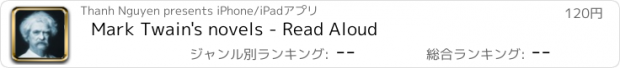 Thanh Nguyen presents iPhone/iPadアプリ

120円

Mark Twain's novels - Read Aloud

ジャンル別ランキング: --

総合ランキング: --